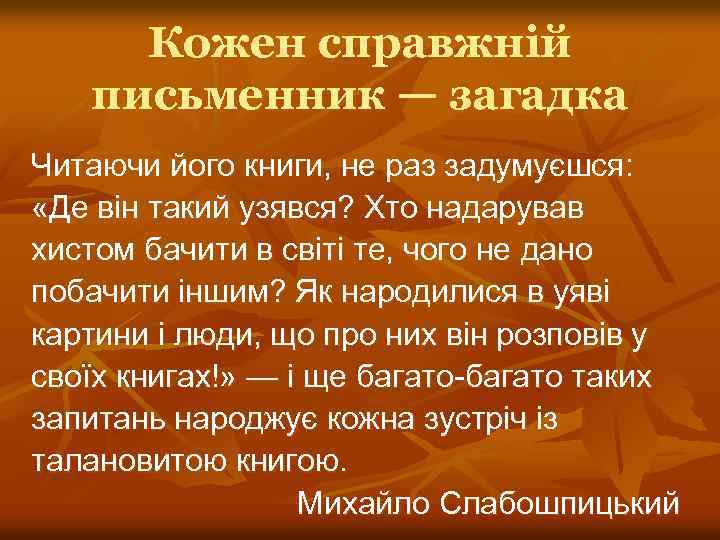 Кожен справжній письменник — загадка

Читаючи його книги, не раз задумуєшся: «Де він такий узявся? Хто надарував хистом бачити в світі те, чого не дано побачити іншим? Як народилися в уяві картини і люди, що про них він розповів у своїх книгах!» — і ще багато-багато таких запитань народжує кожна зустріч із талановитою книгою.

Михайло Слабошпицький